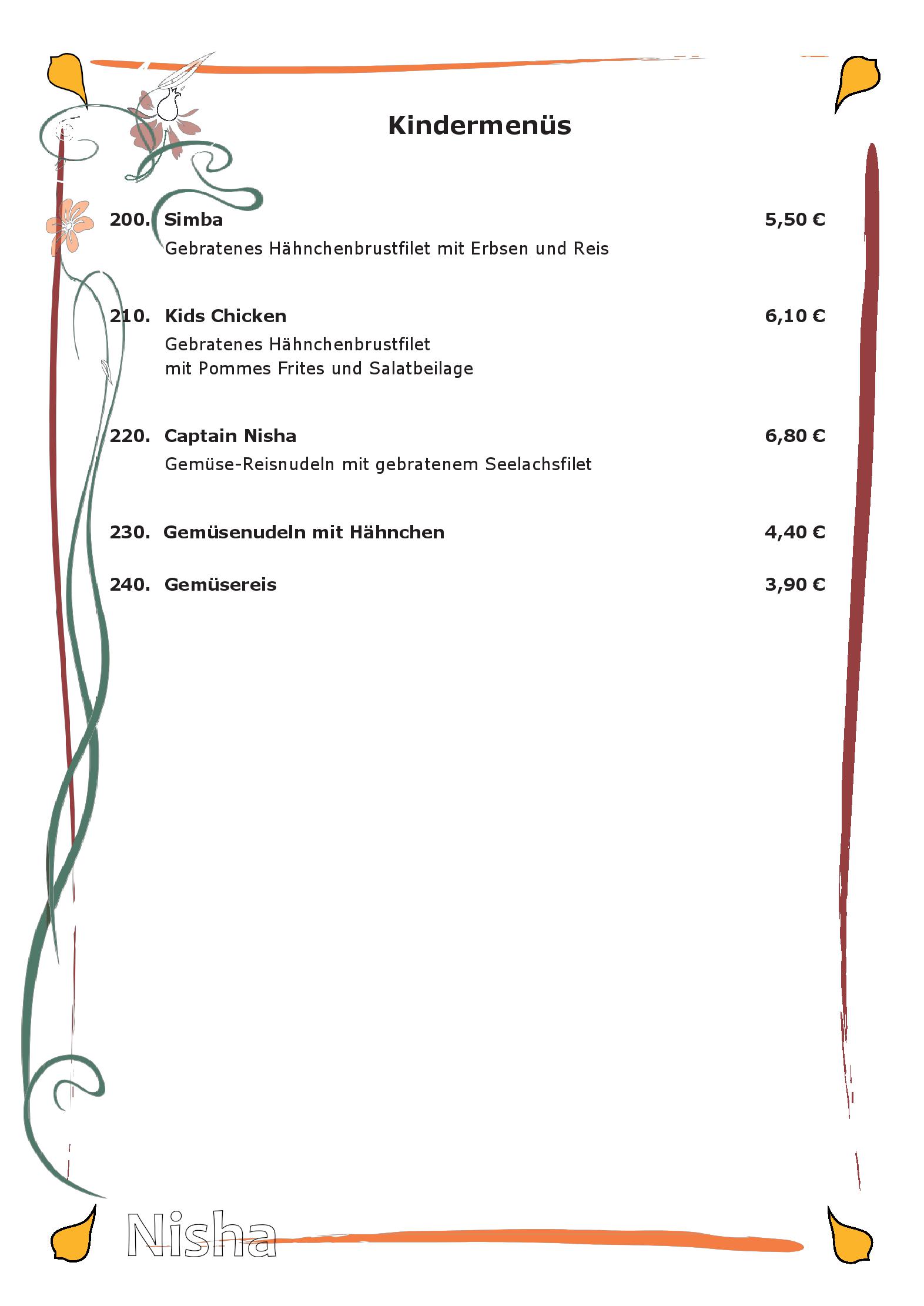 Kindermenüs

200. Simba 5,50 €
Gebratenes Hähnchenbrustfilet mit Erbsen und Reis

210. Kids Chicken 6,10 €
Gebratenes Hähnchenbrustfilet
mit Pommes Frites und Salatbeilage

220. Captain Nisha 6,80 €
Gemüse-Reisnudeln mit gebratenem Seelachsfilet

230. Gemüsenudeln mit Hähnchen 4,40 €

240. Gemüsereis 3,90 €

Nisha